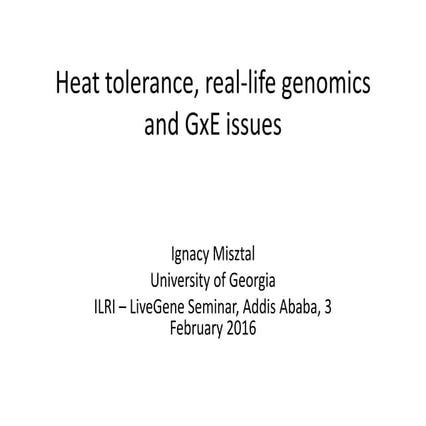 Heat tolerance, real-life genomics and GxE issues

Ignacy Misztal
University of Georgia
ILRI – LiveGene Seminar, Addis Ababa, 3 February 2016